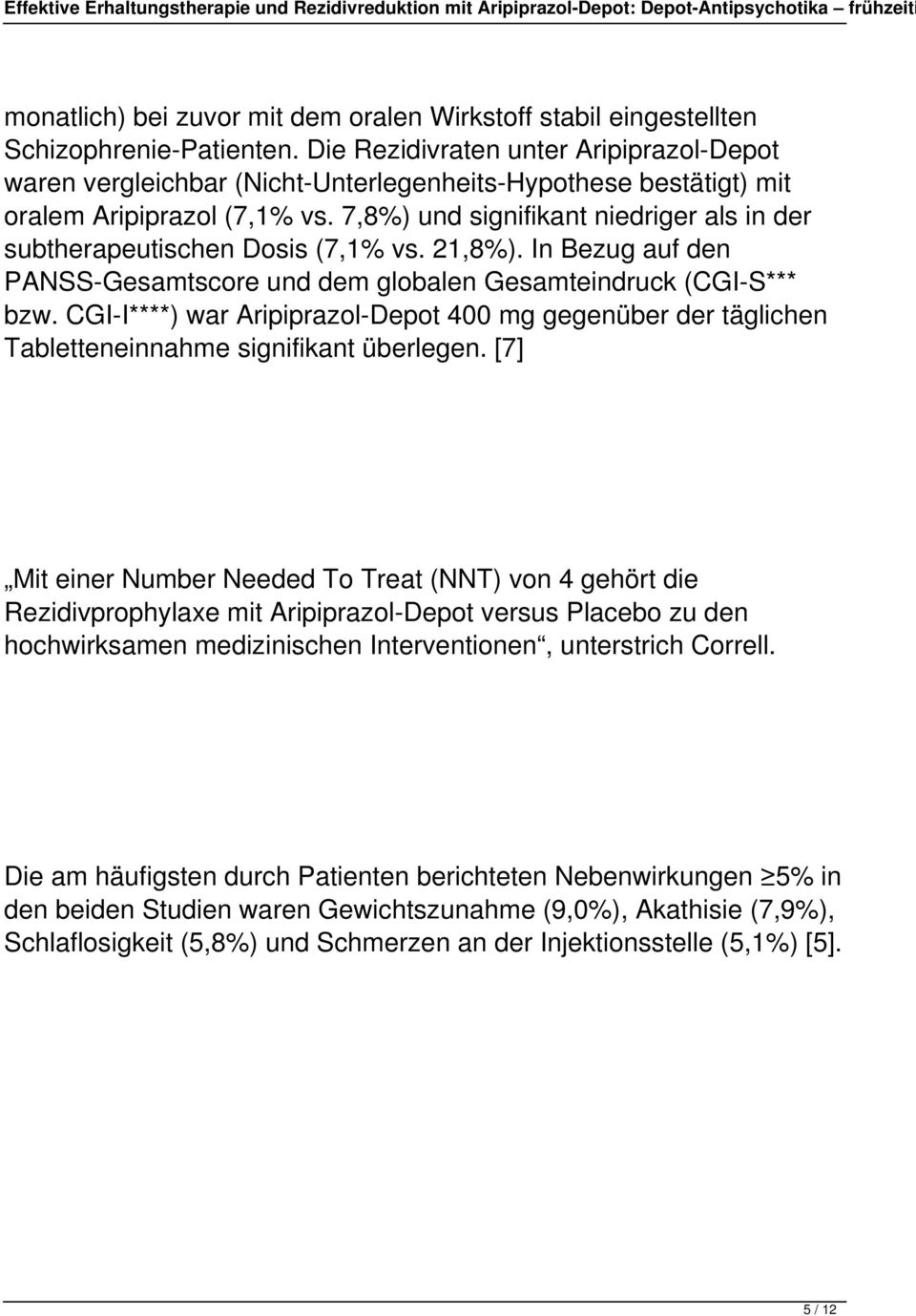 Effektive Erhaltungstherapie und Rezidivreduktion mit Aripiprazol-Depot: Depot-Antipsychotika – frühzeiti

monatlich) bei zuvor mit dem oralen Wirkstoff stabil eingestellten Schizophrenie-Patienten. Die Rezidivraten unter Aripiprazol-Depot waren vergleichbar (Nicht-Unterlegenheits-Hypothese bestätigt) mit oralem Aripiprazol (7,1% vs. 7,8%) und signifikant niedriger als in der subtherapeutischen Dosis (7,1% vs. 21,8%). In Bezug auf den PANSS-Gesamtscore und dem globalen Gesamteindruck (CGI-S*** bzw. CGI-I****) war Aripiprazol-Depot 400 mg gegenüber der täglichen Tabletteneinnahme signifikant überlegen. [7]

„Mit einer Number Needed To Treat (NNT) von 4 gehört die Rezidivprophylaxe mit Aripiprazol-Depot versus Placebo zu den hochwirksamen medizinischen Interventionen“, unterstrich Correll.

Die am häufigsten durch Patienten berichteten Nebenwirkungen ≥5% in den beiden Studien waren Gewichtszunahme (9,0%), Akathisie (7,9%), Schlaflosigkeit (5,8%) und Schmerzen an der Injektionsstelle (5,1%) [5].

5 / 12